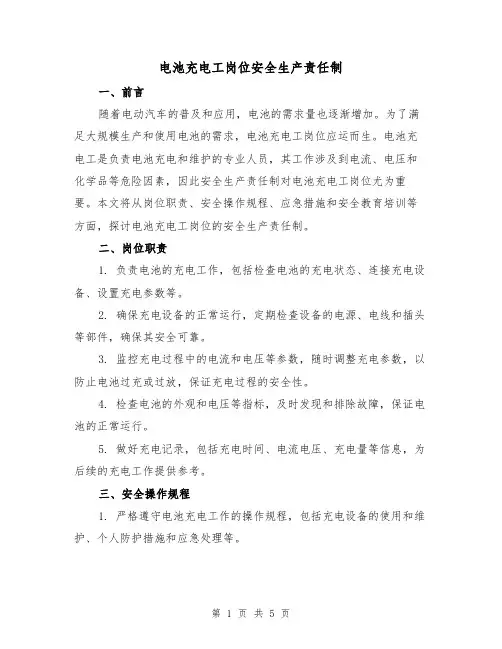 电池充电工岗位安全生产责任制

一、前言

随着电动汽车的普及和应用，电池的需求量也逐渐增加。为了满足大规模生产和使用电池的需求，电池充电工岗位应运而生。电池充电工是负责电池充电和维护的专业人员，其工作涉及到电流、电压和化学品等危险因素，因此安全生产责任制对电池充电工岗位尤为重要。本文将从岗位职责、安全操作规程、应急措施和安全教育培训等方面，探讨电池充电工岗位的安全生产责任制。

二、岗位职责

1. 负责电池的充电工作，包括检查电池的充电状态、连接充电设备、设置充电参数等。

2. 确保充电设备的正常运行，定期检查设备的电源、电线和插头等部件，确保其安全可靠。

3. 监控充电过程中的电流和电压等参数，随时调整充电参数，以防止电池过充或过放，保证充电过程的安全性。

4. 检查电池的外观和电压等指标，及时发现和排除故障，保证电池的正常运行。

5. 做好充电记录，包括充电时间、电流电压、充电量等信息，为后续的充电工作提供参考。

三、安全操作规程

1. 严格遵守电池充电工作的操作规程，包括充电设备的使用和维护、个人防护措施和应急处理等。

第 1 页 共 5 页